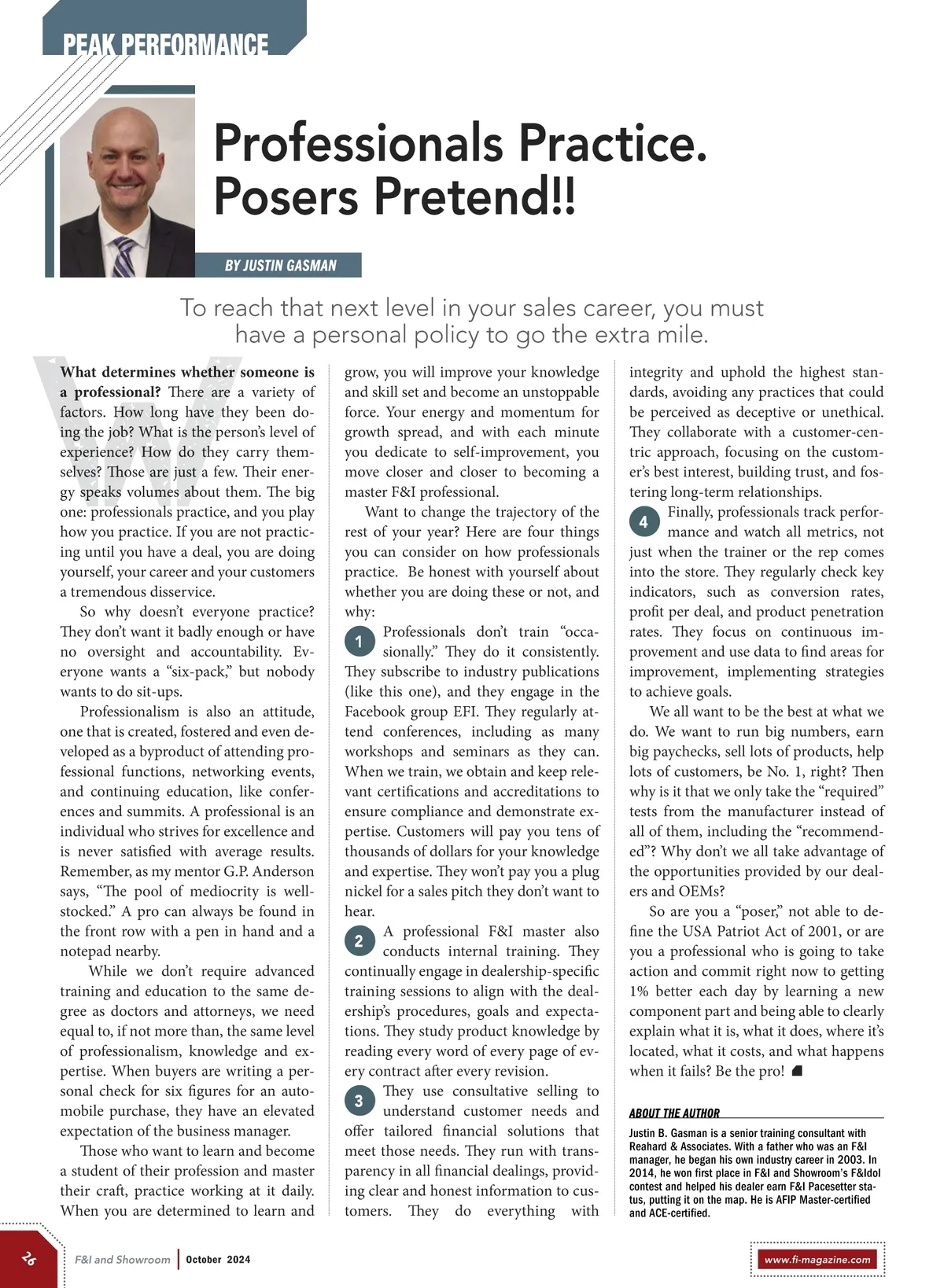 PEAK PERFORMANCE

Professionals Practice. Posers Pretend!!

BY JUSTIN GASMAN

To reach that next level in your sales career, you must have a personal policy to go the extra mile.

What determines whether someone is a professional? There are a variety of factors. How long have they been doing the job? What is the person's level of experience? How do they carry themselves? Those are just a few. Their energy speaks volumes about them. The big one: professionals practice, and you play how you practice. If you are not practicing until you have a deal, you are doing yourself, your career and your customers a tremendous disservice.

So why doesn't everyone practice? They don't want it badly enough or have no oversight and accountability. Everyone wants a "six-pack," but nobody wants to do sit-ups.

Professionalism is also an attitude, one that is created, fostered and even developed as a byproduct of attending professional functions, networking events, and continuing education, like conferences and summits. A professional is an individual who strives for excellence and is never satisfied with average results. Remember, as my mentor G.P. Anderson says, "The pool of mediocrity is well-stocked." A pro can always be found in the front row with a pen in hand and a notepad nearby.

While we don't require advanced training and education to the same degree as doctors and attorneys, we need equal to, if not more than, the same level of professionalism, knowledge and expertise. When buyers are writing a personal check for six figures for an automobile purchase, they have an elevated expectation of the business manager.

Those who want to learn and become a student of their profession and master their craft, practice working at it daily. When you are determined to learn and grow, you will improve your knowledge and skill set and become an unstoppable force. Your energy and momentum for growth spread, and with each minute you dedicate to self-improvement, you move closer and closer to becoming a master F&I professional.

Want to change the trajectory of the rest of your year? Here are four things you can consider on how professionals practice. Be honest with yourself about whether you are doing these or not, and why:

1 Professionals don't train "occasionally." They do it consistently. They subscribe to industry publications (like this one), and they engage in the Facebook group EFI. They regularly attend conferences, including as many workshops and seminars as they can. When we train, we obtain and keep relevant certifications and accreditations to ensure compliance and demonstrate expertise. Customers will pay you tens of thousands of dollars for your knowledge and expertise. They won't pay you a plug nickel for a sales pitch they don't want to hear.

2 A professional F&I master also conducts internal training. They continually engage in dealership-specific training sessions to align with the dealership's procedures, goals and expectations. They study product knowledge by reading every word of every page of every contract after every revision.

3 They use consultative selling to understand customer needs and offer tailored financial solutions that meet those needs. They run with transparency in all financial dealings, providing clear and honest information to customers. They do everything with integrity and uphold the highest standards, avoiding any practices that could be perceived as deceptive or unethical. They collaborate with a customer-centric approach, focusing on the customer's best interest, building trust, and fostering long-term relationships.

4 Finally, professionals track performance and watch all metrics, not just when the trainer or the rep comes into the store. They regularly check key indicators, such as conversion rates, profit per deal, and product penetration rates. They focus on continuous improvement and use data to find areas for improvement, implementing strategies to achieve goals.

We all want to be the best at what we do. We want to run big numbers, earn big paychecks, sell lots of products, help lots of customers, be No. 1, right? Then why is it that we only take the "required" tests from the manufacturer instead of all of them, including the "recommended"? Why don't we all take advantage of the opportunities provided by our dealers and OEMs?

So are you a "poser," not able to define the USA Patriot Act of 2001, or are you a professional who is going to take action and commit right now to getting 1% better each day by learning a new component part and being able to clearly explain what it is, what it does, where it's located, what it costs, and what happens when it fails? Be the pro!

ABOUT THE AUTHOR
Justin B. Gasman is a senior training consultant with Reahard & Associates. With a father who was an F&I manager, he began his own industry career in 2003. In 2014, he won first place in F&I and Showroom's F&Idol contest and helped his dealer earn F&I Pacesetter status, putting it on the map. He is AFIP Master-certified and ACE-certified.

26 F&I and Showroom | October 2024 www.fi-magazine.com